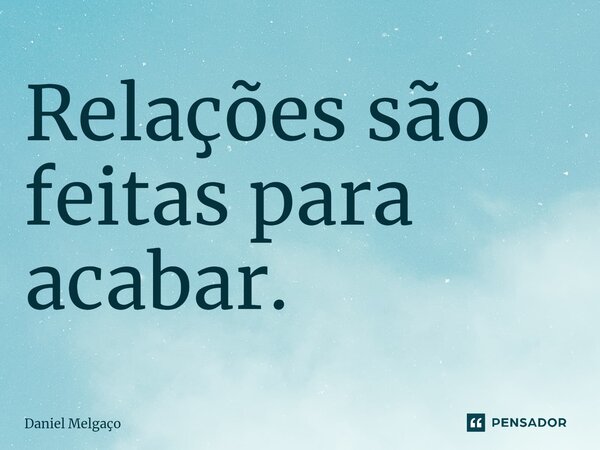 Relações são feitas para acabar.

Daniel Melgaço

PENSADOR